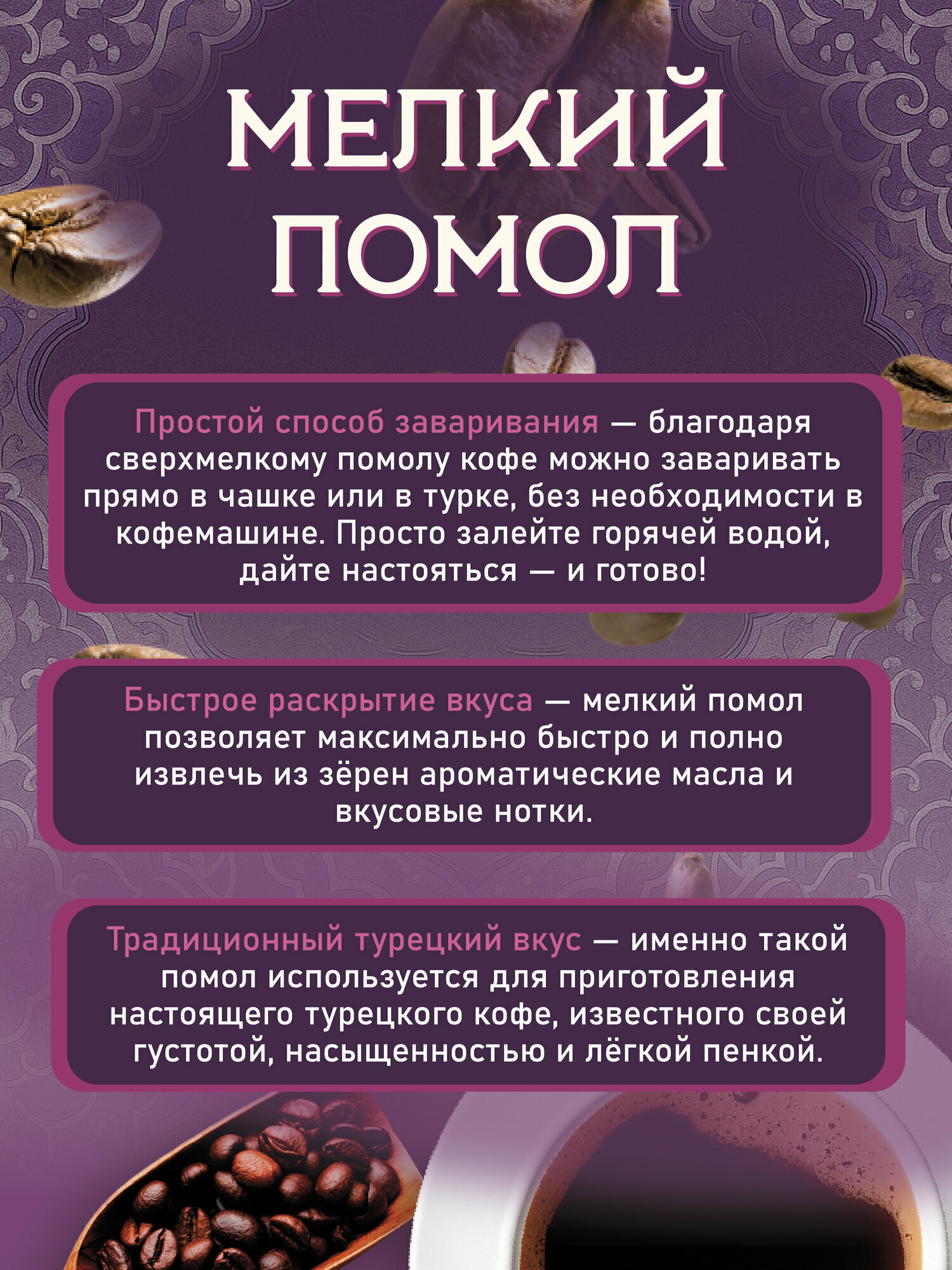 МЕЛКИЙ ПОМОЛ

Простой способ заваривания — благодаря сверхмелкому помолу кофе можно заваривать прямо в чашке или в турке, без необходимости в кофемашине. Просто залейте горячей водой, дайте настояться — и готово!

Быстрое раскрытие вкуса — мелкий помол позволяет максимально быстро и полно извлечь из зёрен ароматические масла и вкусовые нотки.

Традиционный турецкий вкус — именно такой помол используется для приготовления настоящего турецкого кофе, известного своей густотой, насыщенностью и лёгкой пенкой.